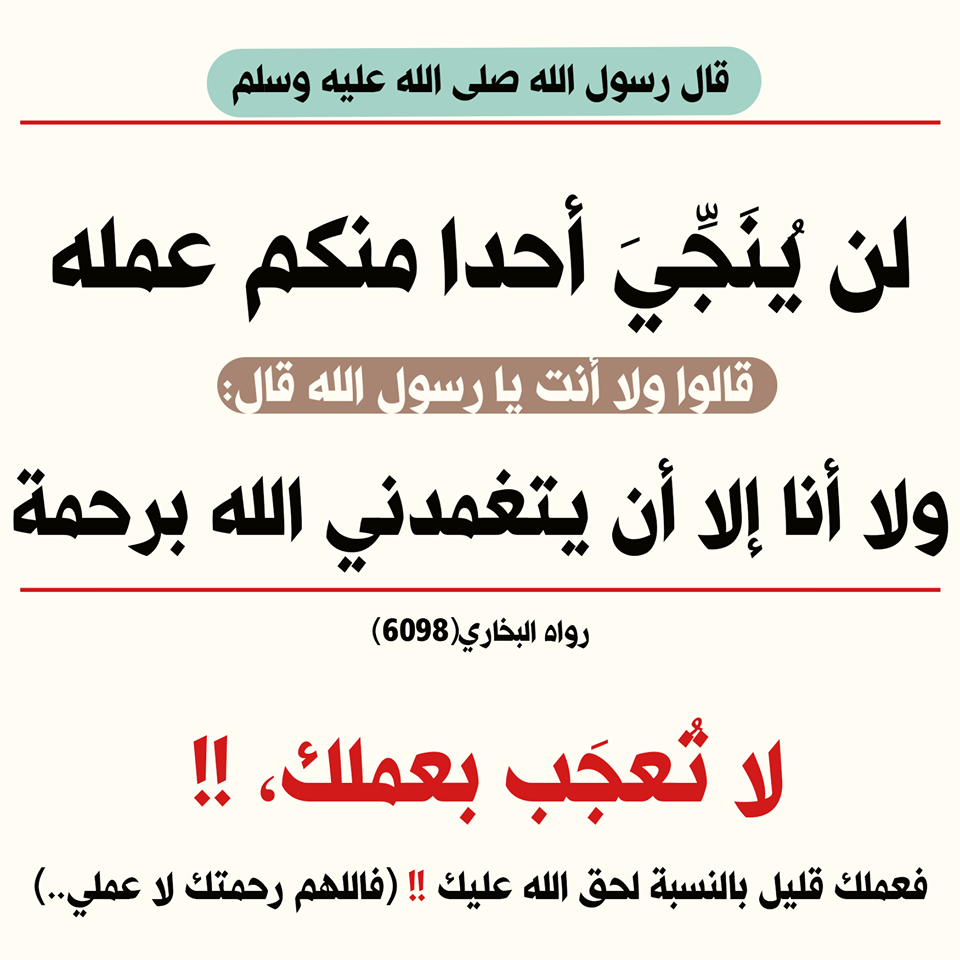 قال رسول الله صلى الله عليه وسلم

لن يُنَجِّيَ أحدا منكم عمله

قالوا ولا أنت يا رسول الله قال:

ولا أنا إلا أن يتغمدني الله برحمة

رواه البخاري(6098)

لا تُعجَب بعملك، !!

فعملك قليل بالنسبة لحق الله عليك !! (فاللهم رحمتك لا عملي..)